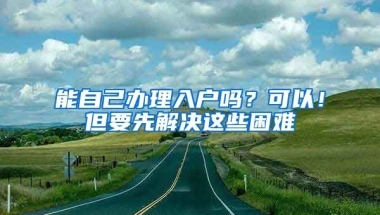 能自己办理入户吗？可以！
但要先解决这些困难